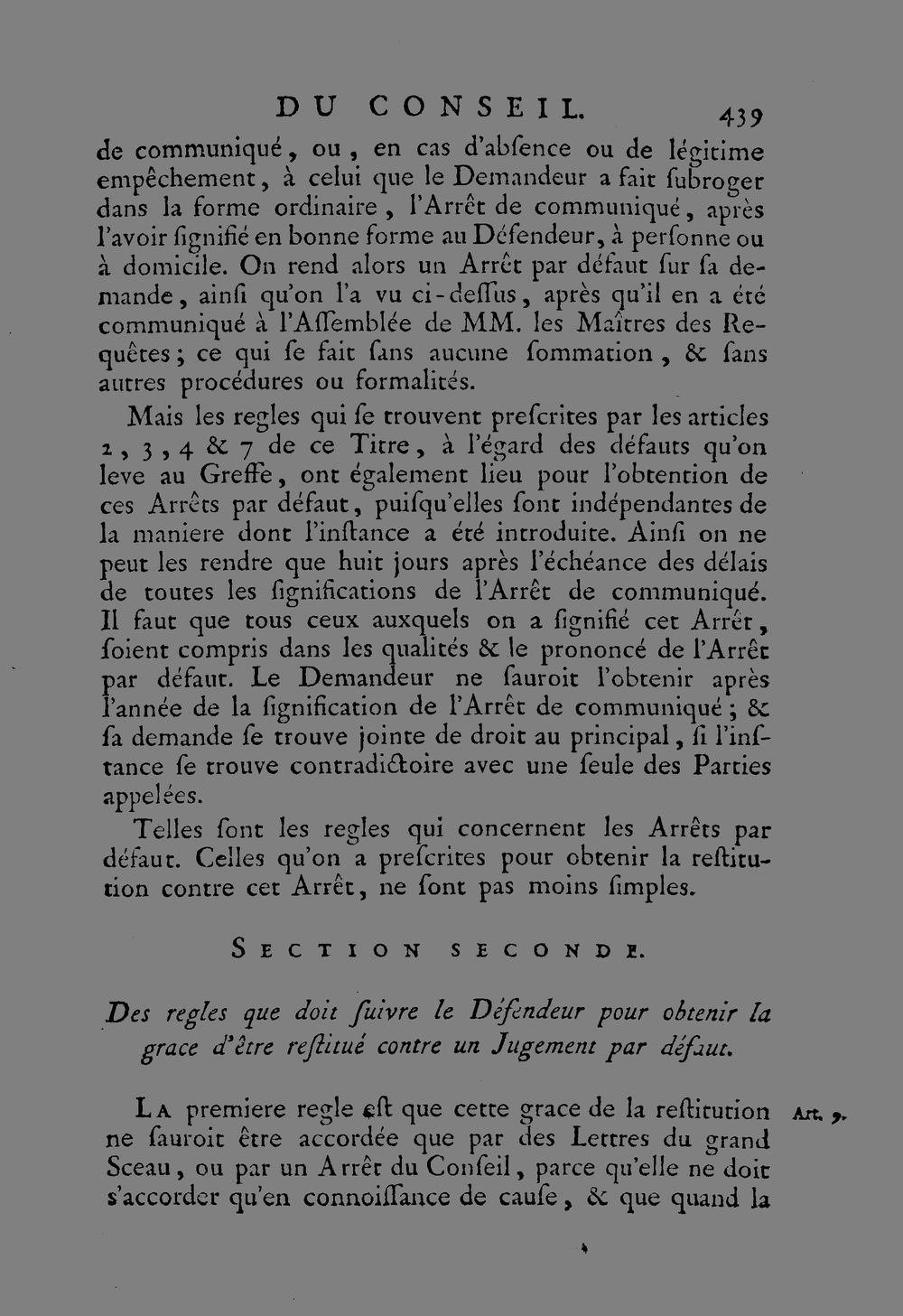 DU CONSEIL. 439

de communiqué, ou, en cas d'abſence ou de légitime empêchement, à celui que le Demandeur a fait ſubroger dans la forme ordinaire, l'Arrêt de communiqué, après l'avoir ſignifié en bonne forme au Défendeur, à perſonne ou à domicile. On rend alors un Arrêt par défaut ſur ſa demande, ainſi qu'on l'a vu ci-deſſus, après qu'il en a été communiqué à l'Aſſemblée de MM. les Maîtres des Requêtes; ce qui ſe fait ſans aucune ſommation, & ſans autres procédures ou formalités.

Mais les regles qui ſe trouvent preſcrites par les articles 2, 3, 4 & 7 de ce Titre, à l'égard des défauts qu'on leve au Greffe, ont également lieu pour l'obtention de ces Arrêts par défaut, puiſqu'elles ſont indépendantes de la maniere dont l'inſtance a été introduite. Ainſi on ne peut les rendre que huit jours après l'échéance des délais de toutes les ſignifications de l'Arrêt de communiqué. Il faut que tous ceux auxquels on a ſignifié cet Arrêt, ſoient compris dans les qualités & le prononcé de l'Arrêt par défaut. Le Demandeur ne ſauroit l'obtenir après l'année de la ſignification de l'Arrêt de communiqué; & ſa demande ſe trouve jointe de droit au principal, ſi l'inſtance ſe trouve contradictoire avec une ſeule des Parties appelées.

Telles ſont les regles qui concernent les Arrêts par défaut. Celles qu'on a preſcrites pour obtenir la reſtitution contre cet Arrêt, ne ſont pas moins ſimples.

SECTION SECONDE.

Des regles que doit ſuivre le Défendeur pour obtenir la grace d'être reſtitué contre un Jugement par défaut.

LA premiere regle eſt que cette grace de la reſtitution ne ſauroit être accordée que par des Lettres du grand Sceau, ou par un Arrêt du Conſeil, parce qu'elle ne doit s'accorder qu'en connoiſſance de cauſe, & que quand la

Art. 9.